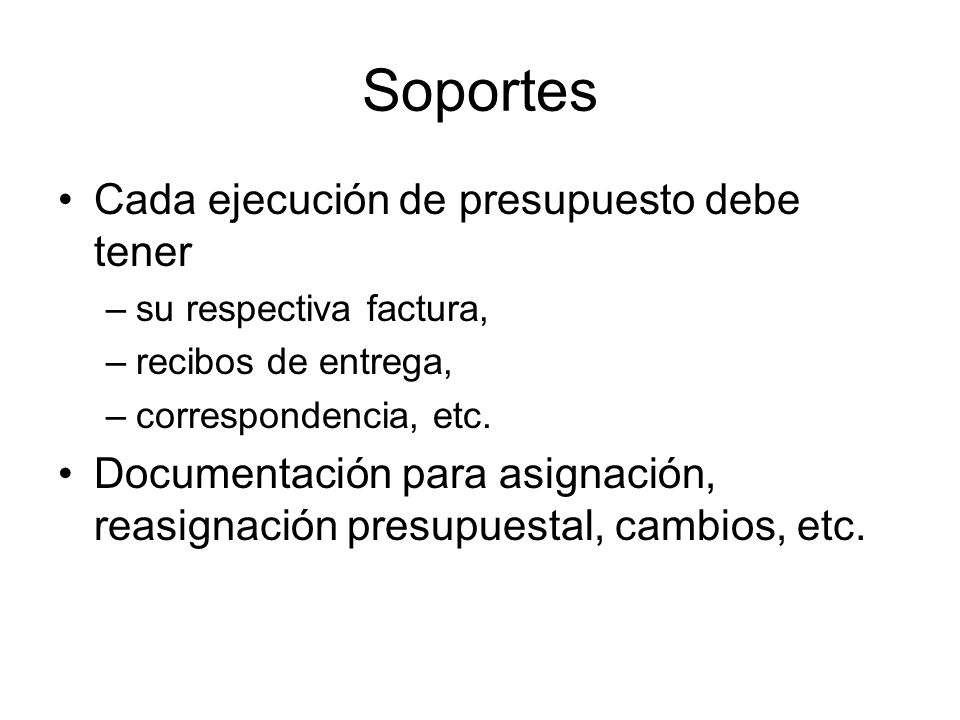 Soportes

• Cada ejecución de presupuesto debe tener
– su respectiva factura,
– recibos de entrega,
– correspondencia, etc.
• Documentación para asignación, reasignación presupuestal, cambios, etc.